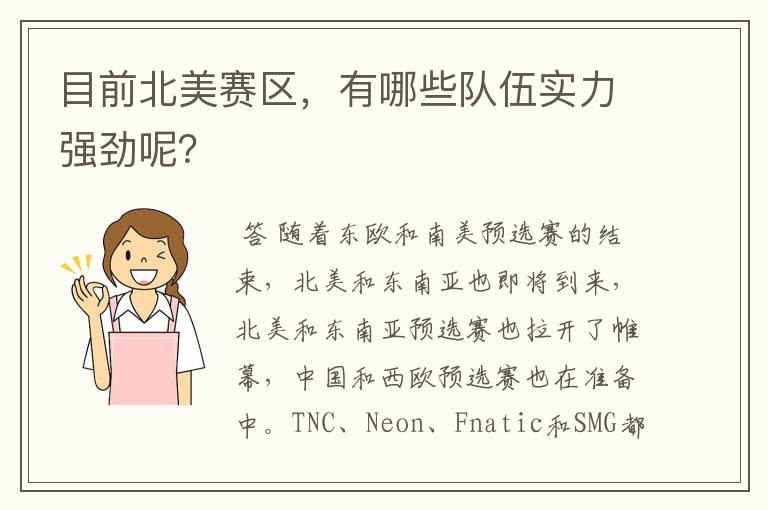 目前北美赛区，有哪些队伍实力强劲呢？

答 随着东欧和南美预选赛的结束，北美和东南亚也即将到来，北美和东南亚预选赛也拉开了帷幕，中国和西欧预选赛也在准备中。TNC、Neon、Fnatic和SMG都